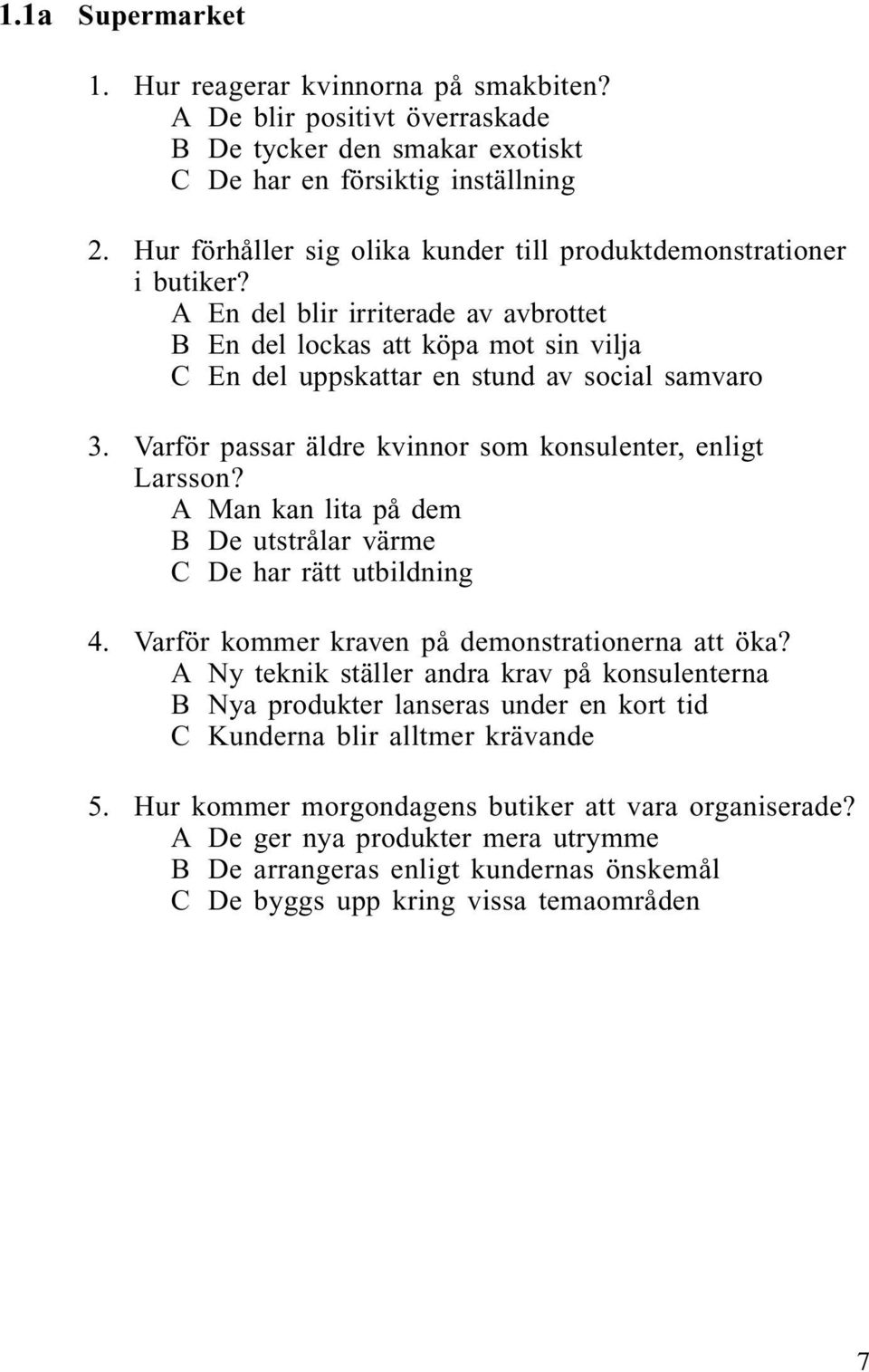 1.1a Supermarket

1. Hur reagerar kvinnorna på smakbiten?
A De blir positivt överraskade
B De tycker den smakar exotiskt
C De har en försiktig inställning

2. Hur förhåller sig olika kunder till produktdemonstrationer i butiker?
A En del blir irriterade av avbrottet
B En del lockas att köpa mot sin vilja
C En del uppskattar en stund av social samvaro

3. Varför passar äldre kvinnor som konsulenter, enligt Larsson?
A Man kan lita på dem
B De utstrålar värme
C De har rätt utbildning

4. Varför kommer kraven på demonstrationerna att öka?
A Ny teknik ställer andra krav på konsulenterna
B Nya produkter lanseras under en kort tid
C Kunderna blir alltmer krävande

5. Hur kommer morgondagens butiker att vara organiserade?
A De ger nya produkter mera utrymme
B De arrangeras enligt kundernas önskemål
C De byggs upp kring vissa temaområden

7